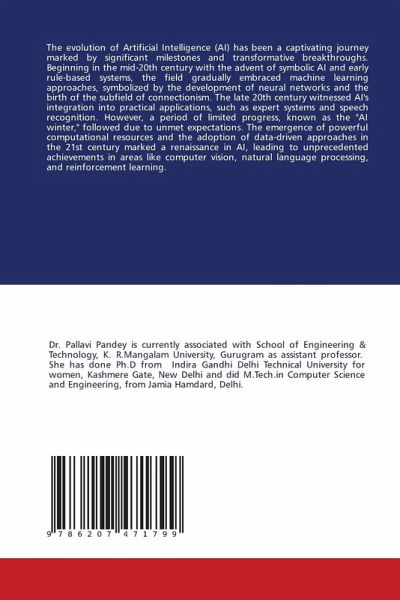 The evolution of Artificial Intelligence (AI) has been a captivating journey marked by significant milestones and transformative breakthroughs. Beginning in the mid-20th century with the advent of symbolic AI and early rule-based systems, the field gradually embraced machine learning approaches, symbolized by the development of neural networks and the birth of the subfield of connectionism. The late 20th century witnessed AI's integration into practical applications, such as expert systems and speech recognition. However, a period of limited progress, known as the "AI winter," followed due to unmet expectations. The emergence of powerful computational resources and the adoption of data-driven approaches in the 21st century marked a renaissance in AI, leading to unprecedented achievements in areas like computer vision, natural language processing, and reinforcement learning.

Dr. Pallavi Pandey is currently associated with School of Engineering & Technology, K. R.Mangalam University, Gurugram as assistant professor. She has done Ph.D from Indira Gandhi Delhi Technical University for women, Kashmere Gate, New Delhi and did M.Tech.in Computer Science and Engineering, from Jamia Hamdard, Delhi.

9 786207 471799